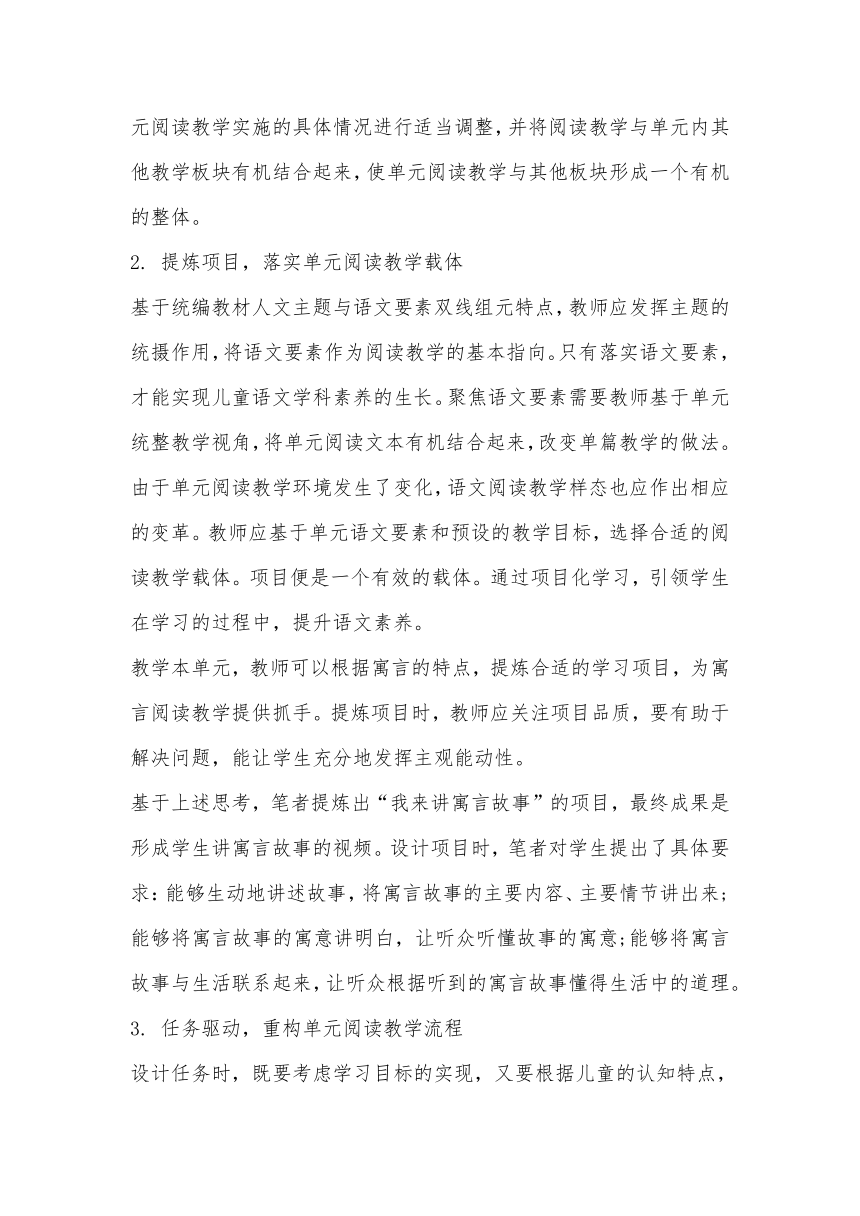 元阅读教学实施的具体情况进行适当调整，并将阅读教学与单元内其他教学板块有机结合起来，使单元阅读教学与其他板块形成一个有机的整体。

2. 提炼项目，落实单元阅读教学载体

基于统编教材人文主题与语文要素双线组元特点，教师应发挥主题的统摄作用，将语文要素作为阅读教学的基本指向。只有落实语文要素，才能实现儿童语文学科素养的生长。聚焦语文要素需要教师基于单元统整教学视角，将单元阅读文本有机结合起来，改变单篇教学的做法。由于单元阅读教学环境发生了变化，语文阅读教学样态也应作出相应的变革。教师应基于单元语文要素和预设的教学目标，选择合适的阅读教学载体。项目便是一个有效的载体。通过项目化学习，引领学生在学习的过程中，提升语文素养。

教学本单元，教师可以根据寓言的特点，提炼合适的学习项目，为寓言阅读教学提供抓手。提炼项目时，教师应关注项目品质，要有助于解决问题，能让学生充分地发挥主观能动性。

基于上述思考，笔者提炼出“我来讲寓言故事”的项目，最终成果是形成学生讲寓言故事的视频。设计项目时，笔者对学生提出了具体要求：能够生动地讲述故事，将寓言故事的主要内容、主要情节讲出来；能够将寓言故事的寓意讲明白，让听众听懂故事的寓意；能够将寓言故事与生活联系起来，让听众根据听到的寓言故事懂得生活中的道理。

3. 任务驱动，重构单元阅读教学流程

设计任务时，既要考虑学习目标的实现，又要根据儿童的认知特点，